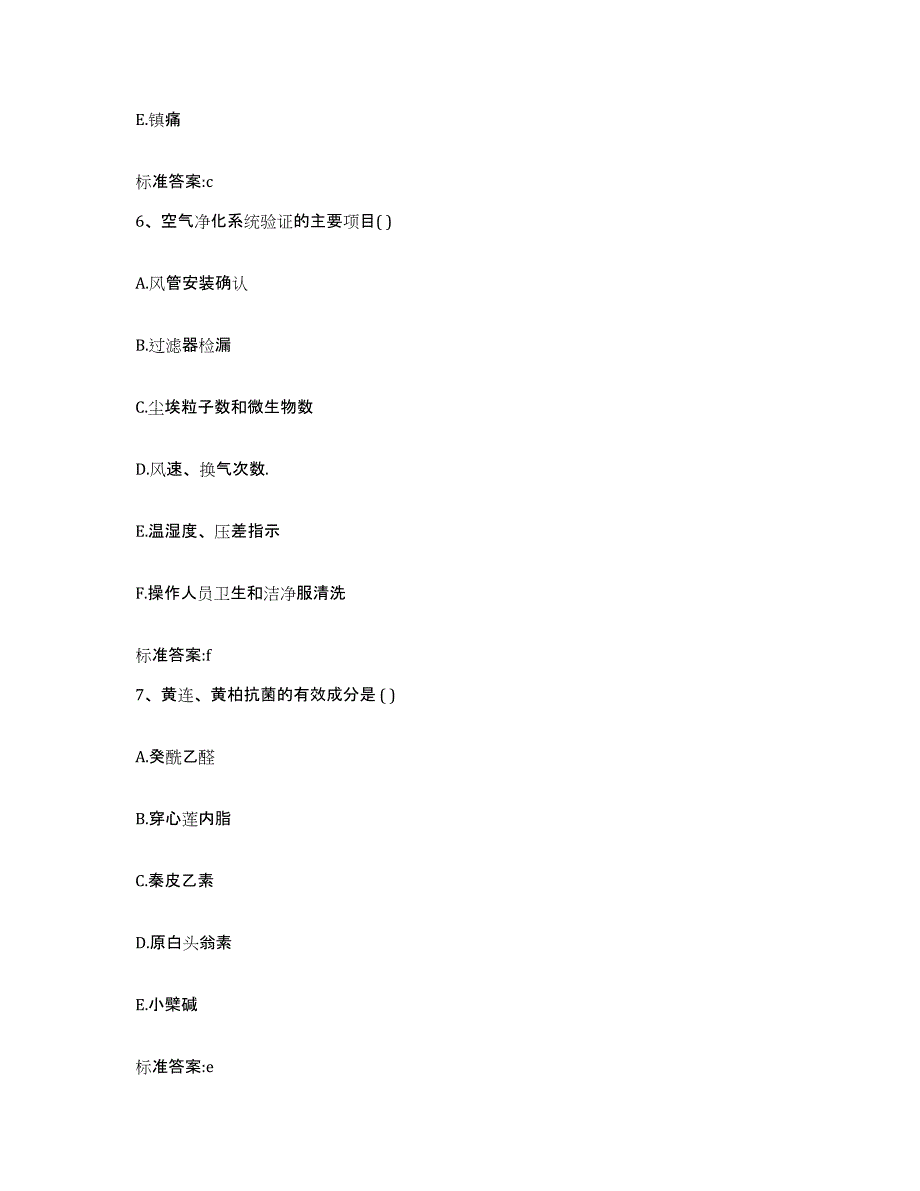 E.镇痛

标准答案:c

6、空气净化系统验证的主要项目( )

A.风管安装确认

B.过滤器检漏

C.尘埃粒子数和微生物数

D.风速、换气次数.

E.温湿度、压差指示

F.操作人员卫生和洁净服清洗

标准答案:f

7、黄连、黄柏抗菌的有效成分是 ( )

A.癸酰乙醛

B.穿心莲内脂

C.秦皮乙素

D.原白头翁素

E.小檗碱

标准答案:e